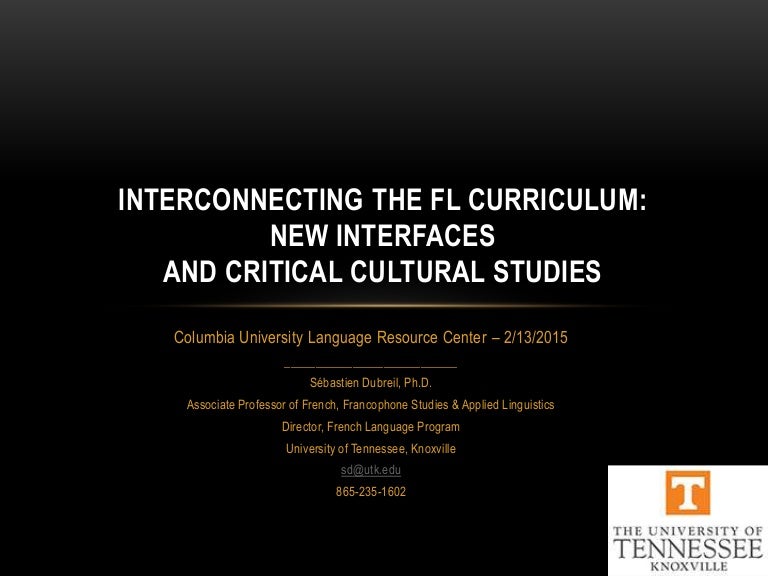 INTERCONNECTING THE FL CURRICULUM:
NEW INTERFACES
AND CRITICAL CULTURAL STUDIES

Columbia University Language Resource Center – 2/13/2015

____

Sébastien Dubreil, Ph.D.

Associate Professor of French, Francophone Studies & Applied Linguistics

Director, French Language Program

University of Tennessee, Knoxville

sd@utk.edu

865-235-1602

T

THE UNIVERSITY OF
TENNESSEE
KNOXVILLE